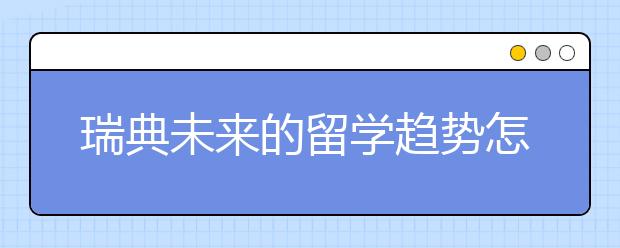 瑞典未来的留学趋势怎